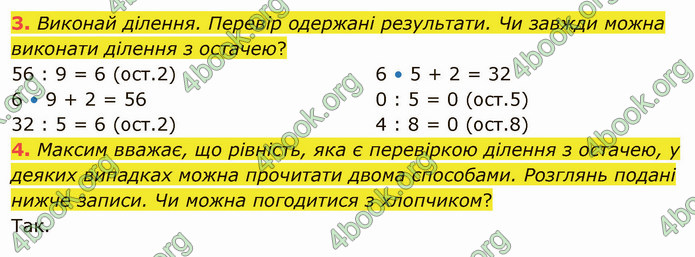 3. Виконай ділення. Перевір одержані результати. Чи завжди можна виконати ділення з остачею?

56 : 9 = 6 (ост.2)
6 • 9 + 2 = 56
32 : 5 = 6 (ост.2)

6 • 5 + 2 = 32
0 : 5 = 0 (ост.5)
4 : 8 = 0 (ост.8)

4. Максим вважає, що рівність, яка є перевіркою ділення з остачею, у деяких випадках можна прочитати двома способами. Розглянь подані нижче записи. Чи можна погодитися з хлопчиком?

Так.

4book.org